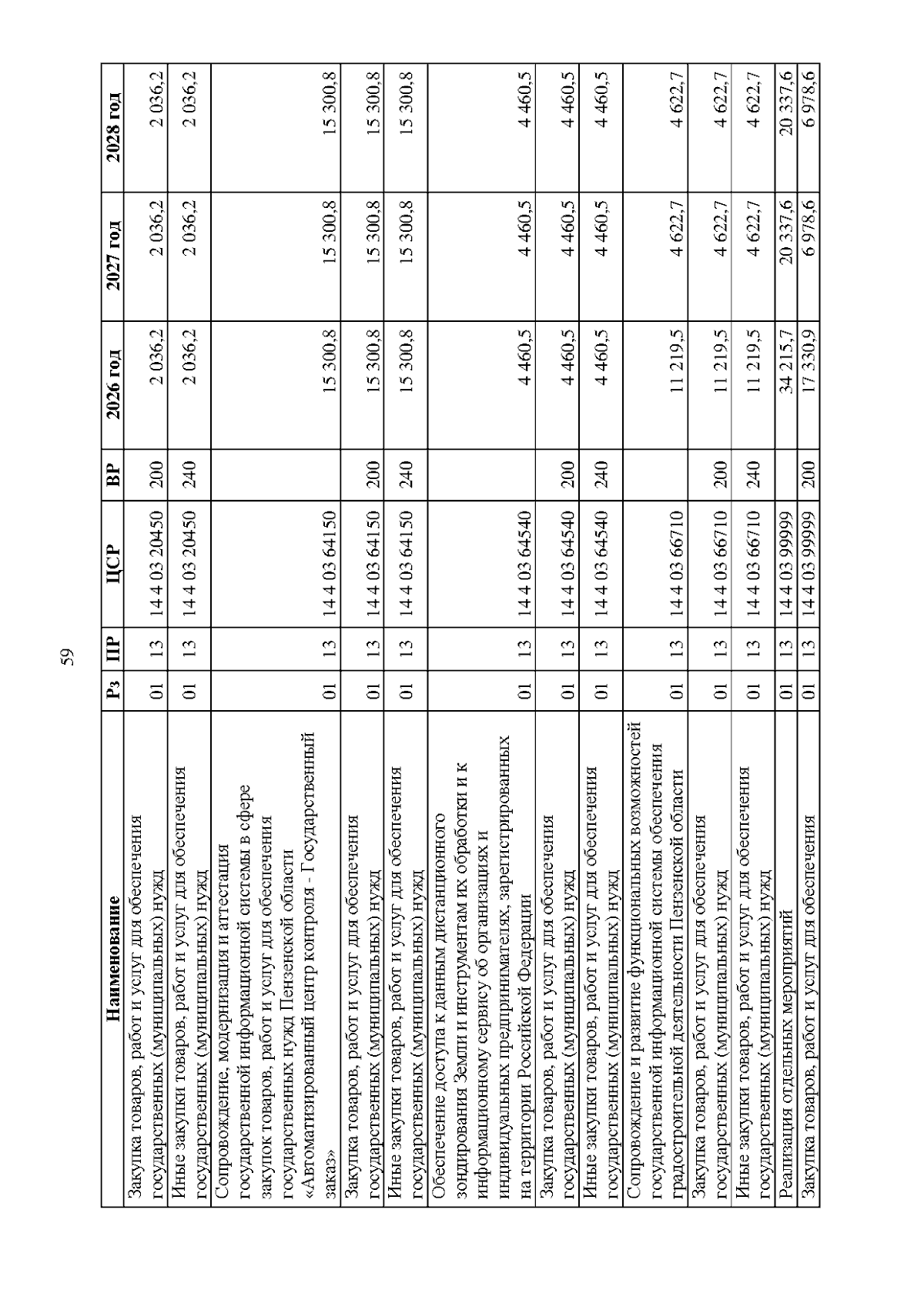 59

| Наименование | Рз | ПР | ЦСР | ВР | 2026 год | 2027 год | 2028 год |
|---|---|---|---|---|---|---|---|
| Закупка товаров, работ и услуг для обеспечения государственных (муниципальных) нужд | 01 | 13 | 14 4 03 20450 | 200 | 2 036,2 | 2 036,2 | 2 036,2 |
| Иные закупки товаров, работ и услуг для обеспечения государственных (муниципальных) нужд | 01 | 13 | 14 4 03 20450 | 240 | 2 036,2 | 2 036,2 | 2 036,2 |
| Сопровождение, модернизация и аттестация государственной информационной системы в сфере закупок товаров, работ и услуг для обеспечения государственных нужд Пензенской области «Автоматизированный центр контроля - Государственный заказ» | 01 | 13 | 14 4 03 64150 | | 15 300,8 | 15 300,8 | 15 300,8 |
| Закупка товаров, работ и услуг для обеспечения государственных (муниципальных) нужд | 01 | 13 | 14 4 03 64150 | 200 | 15 300,8 | 15 300,8 | 15 300,8 |
| Иные закупки товаров, работ и услуг для обеспечения государственных (муниципальных) нужд | 01 | 13 | 14 4 03 64150 | 240 | 15 300,8 | 15 300,8 | 15 300,8 |
| Обеспечение доступа к данным дистанционного зондирования Земли и инструментам их обработки и к информационному сервису об организациях и индивидуальных предпринимателях, зарегистрированных на территории Российской Федерации | 01 | 13 | 14 4 03 64540 | | 4 460,5 | 4 460,5 | 4 460,5 |
| Закупка товаров, работ и услуг для обеспечения государственных (муниципальных) нужд | 01 | 13 | 14 4 03 64540 | 200 | 4 460,5 | 4 460,5 | 4 460,5 |
| Иные закупки товаров, работ и услуг для обеспечения государственных (муниципальных) нужд | 01 | 13 | 14 4 03 64540 | 240 | 4 460,5 | 4 460,5 | 4 460,5 |
| Сопровождение и развитие функциональных возможностей государственной информационной системы обеспечения градостроительной деятельности Пензенской области | 01 | 13 | 14 4 03 66710 | | 11 219,5 | 4 622,7 | 4 622,7 |
| Закупка товаров, работ и услуг для обеспечения государственных (муниципальных) нужд | 01 | 13 | 14 4 03 66710 | 200 | 11 219,5 | 4 622,7 | 4 622,7 |
| Иные закупки товаров, работ и услуг для обеспечения государственных (муниципальных) нужд | 01 | 13 | 14 4 03 66710 | 240 | 11 219,5 | 4 622,7 | 4 622,7 |
| Реализация отдельных мероприятий | 01 | 13 | 14 4 03 99999 | | 34 215,7 | 20 337,6 | 20 337,6 |
| Закупка товаров, работ и услуг для обеспечения | 01 | 13 | 14 4 03 99999 | 200 | 17 330,9 | 6 978,6 | 6 978,6 |